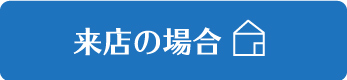 来店の場合